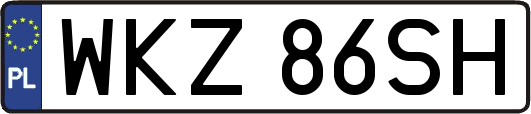 PL
WKZ 86SH